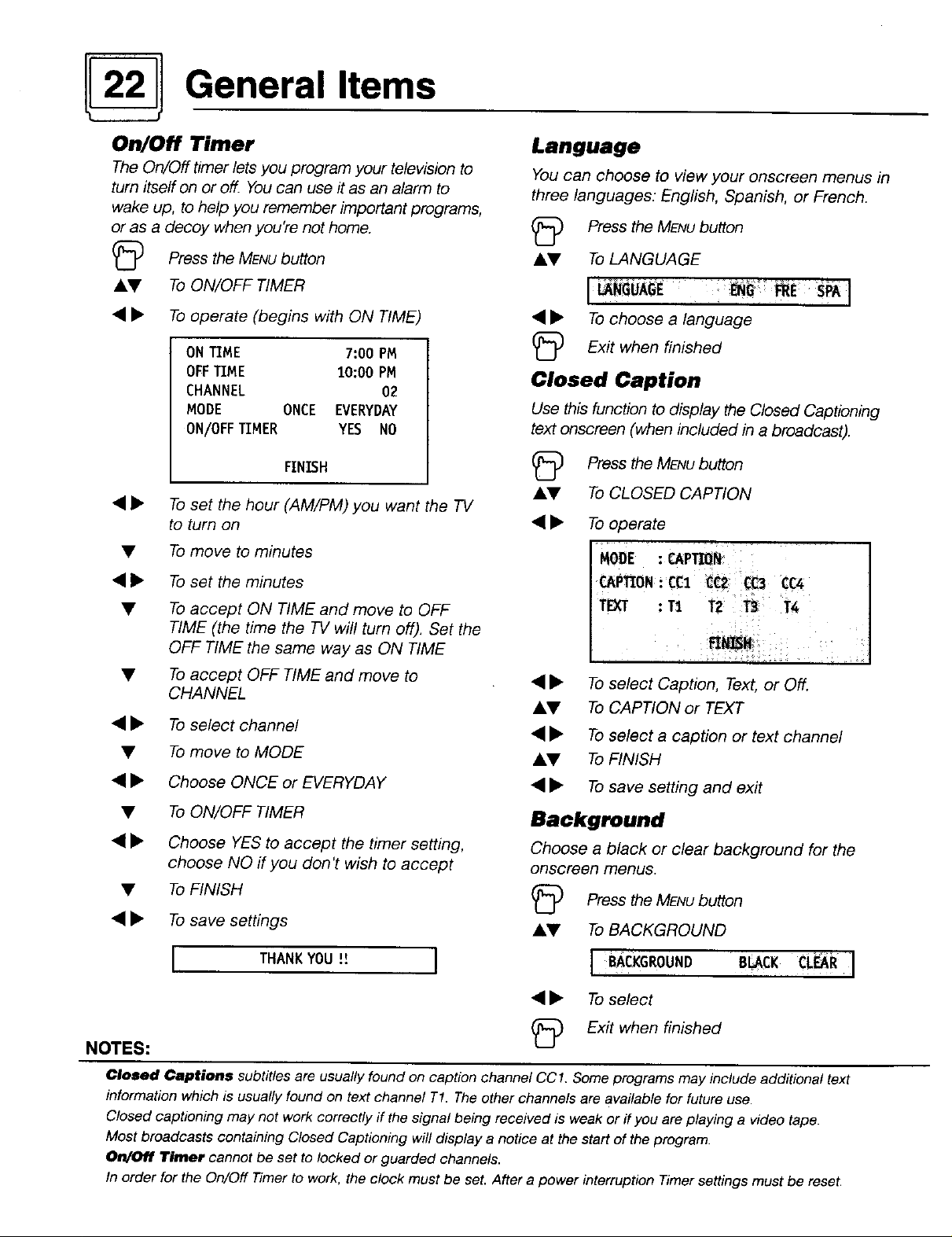 22 General Items

On/Off Timer

The On/Off timer lets you program your television to turn itself on or off. You can use it as an alarm to wake up, to help you remember important programs, or as a decoy when you're not home.

Press the MENU button
▲▼ To ON/OFF TIMER
◀▶ To operate (begins with ON TIME)

ON TIME 7:00 PM
OFF TIME 10:00 PM
CHANNEL 02
MODE ONCE EVERYDAY
ON/OFF TIMER YES NO
FINISH

◀▶ To set the hour (AM/PM) you want the TV to turn on
▼ To move to minutes
◀▶ To set the minutes
▼ To accept ON TIME and move to OFF TIME (the time the TV will turn off). Set the OFF TIME the same way as ON TIME
▼ To accept OFF TIME and move to CHANNEL
◀▶ To select channel
▼ To move to MODE
◀▶ Choose ONCE or EVERYDAY
▼ To ON/OFF TIMER
◀▶ Choose YES to accept the timer setting, choose NO if you don't wish to accept
▼ To FINISH
◀▶ To save settings

THANK YOU !!

Language

You can choose to view your onscreen menus in three languages: English, Spanish, or French.

Press the MENU button
▲▼ To LANGUAGE

LANGUAGE ENG FRE SPA

◀▶ To choose a language
Exit when finished

Closed Caption

Use this function to display the Closed Captioning text onscreen (when included in a broadcast).

Press the MENU button
▲▼ To CLOSED CAPTION
◀▶ To operate

MODE : CAPTION
CAPTION : CC1 CC2 CC3 CC4
TEXT : T1 T2 T3 T4
FINISH

◀▶ To select Caption, Text, or Off.
▲▼ To CAPTION or TEXT
◀▶ To select a caption or text channel
▲▼ To FINISH
◀▶ To save setting and exit

Background

Choose a black or clear background for the onscreen menus.

Press the MENU button
▲▼ To BACKGROUND

BACKGROUND BLACK CLEAR

◀▶ To select
Exit when finished

NOTES:

Closed Captions subtitles are usually found on caption channel CC1. Some programs may include additional text information which is usually found on text channel T1. The other channels are available for future use.
Closed captioning may not work correctly if the signal being received is weak or if you are playing a video tape.
Most broadcasts containing Closed Captioning will display a notice at the start of the program.
On/Off Timer cannot be set to locked or guarded channels.
In order for the On/Off Timer to work, the clock must be set. After a power interruption Timer settings must be reset.